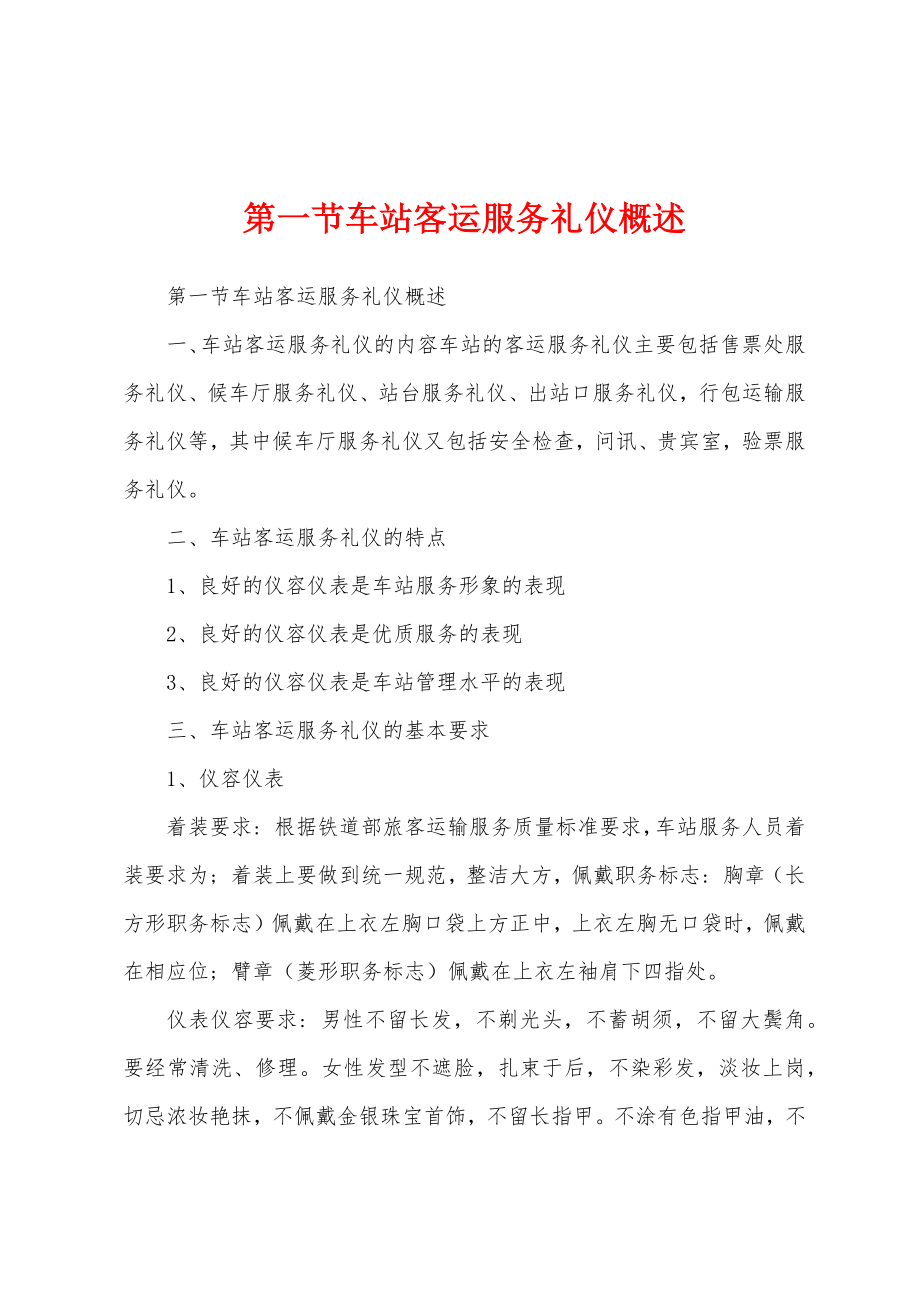 第一节车站客运服务礼仪概述

第一节车站客运服务礼仪概述

一、车站客运服务礼仪的内容车站的客运服务礼仪主要包括售票处服务礼仪、候车厅服务礼仪、站台服务礼仪、出站口服务礼仪，行包运输服务礼仪等，其中候车厅服务礼仪又包括安全检查，问讯、贵宾室，验票服务礼仪。

二、车站客运服务礼仪的特点

1、良好的仪容仪表是车站服务形象的表现

2、良好的仪容仪表是优质服务的表现

3、良好的仪容仪表是车站管理水平的表现

三、车站客运服务礼仪的基本要求

1、仪容仪表

着装要求：根据铁道部旅客运输服务质量标准要求，车站服务人员着装要求为；着装上要做到统一规范，整洁大方，佩戴职务标志：胸章（长方形职务标志）佩戴在上衣左胸口袋上方正中，上衣左胸无口袋时，佩戴在相应位；臂章（菱形职务标志）佩戴在上衣左袖肩下四指处。

仪表仪容要求：男性不留长发，不剃光头，不蓄胡须，不留大鬓角。要经常清洗、修理。女性发型不遮脸，扎束于后，不染彩发，淡妆上岗，切忌浓妆艳抹，不佩戴金银珠宝首饰，不留长指甲。不涂有色指甲油，不